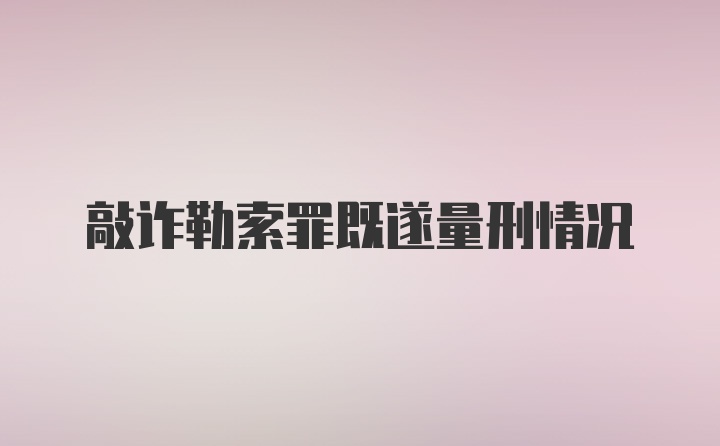 敲诈勒索罪既遂量刑情况